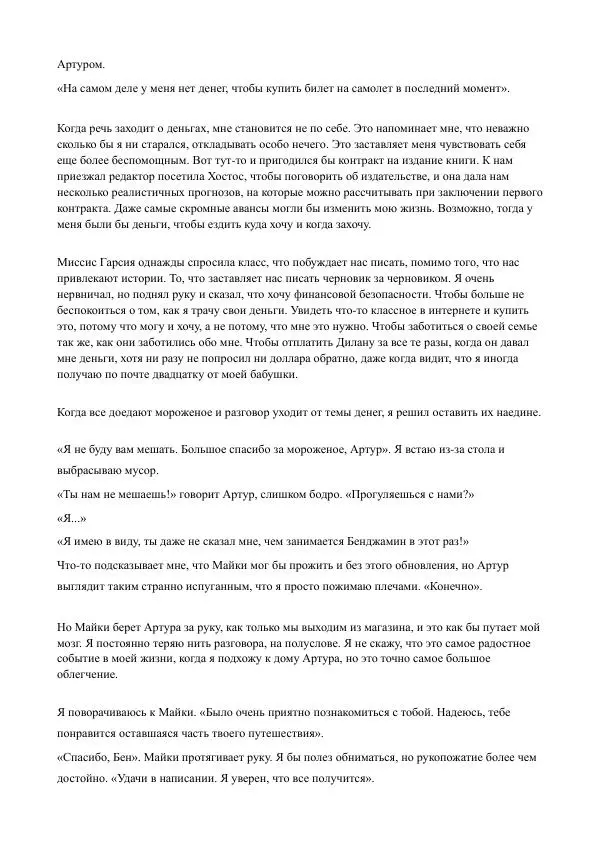 Артуром.

«На самом деле у меня нет денег, чтобы купить билет на самолет в последний момент».

Когда речь заходит о деньгах, мне становится не по себе. Это напоминает мне, что неважно сколько бы я ни старался, откладывать особо нечего. Это заставляет меня чувствовать себя еще более беспомощным. Вот тут-то и пригодился бы контракт на издание книги. К нам приезжал редактор посетила Хостос, чтобы поговорить об издательстве, и она дала нам несколько реалистичных прогнозов, на которые можно рассчитывать при заключении первого контракта. Даже самые скромные авансы могли бы изменить мою жизнь. Возможно, тогда у меня были бы деньги, чтобы ездить куда хочу и когда захочу.

Миссис Гарсия однажды спросила класс, что побуждает нас писать, помимо того, что нас привлекают истории. То, что заставляет нас писать черновик за черновиком. Я очень нервничал, но поднял руку и сказал, что хочу финансовой безопасности. Чтобы больше не беспокоиться о том, как я трачу свои деньги. Увидеть что-то классное в интернете и купить это, потому что могу и хочу, а не потому, что мне это нужно. Чтобы заботиться о своей семье так же, как они заботились обо мне. Чтобы отплатить Дилану за все те разы, когда он давал мне деньги, хотя ни разу не попросил ни доллара обратно, даже когда видит, что я иногда получаю по почте двадцатку от моей бабушки.

Когда все доедают мороженое и разговор уходит от темы денег, я решил оставить их наедине.

«Я не буду вам мешать. Большое спасибо за мороженое, Артур». Я встаю из-за стола и выбрасываю мусор.

«Ты нам не мешаешь!» говорит Артур, слишком бодро. «Прогуляешься с нами?»

«Я...»

«Я имею в виду, ты даже не сказал мне, чем занимается Бенджамин в этот раз!»

Что-то подсказывает мне, что Майки мог бы прожить и без этого обновления, но Артур выглядит таким странно испуганным, что я просто пожимаю плечами. «Конечно».

Но Майки берет Артура за руку, как только мы выходим из магазина, и это как бы путает мой мозг. Я постоянно теряю нить разговора, на полуслове. Я не скажу, что это самое радостное событие в моей жизни, когда я подхожу к дому Артура, но это точно самое большое облегчение.

Я поворачиваюсь к Майки. «Было очень приятно познакомиться с тобой. Надеюсь, тебе понравится оставшаяся часть твоего путешествия».

«Спасибо, Бен». Майки протягивает руку. Я бы полез обниматься, но рукопожатие более чем достойно. «Удачи в написании. Я уверен, что все получится».